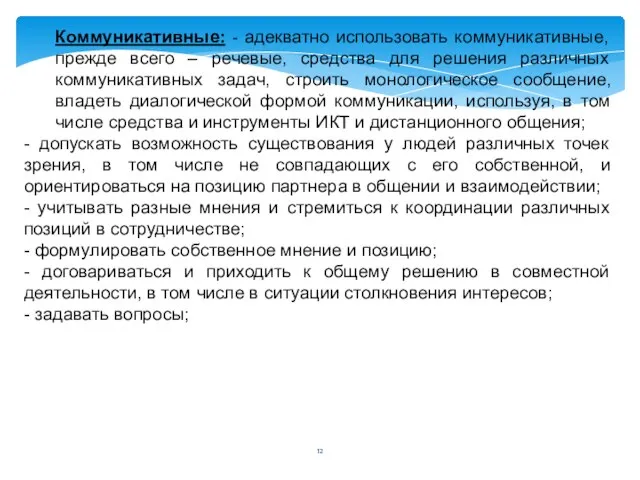 Коммуникативные: - адекватно использовать коммуникативные, прежде всего – речевые, средства для решения различных коммуникативных задач, строить монологическое сообщение, владеть диалогической формой коммуникации, используя, в том числе средства и инструменты ИКТ и дистанционного общения;

- допускать возможность существования у людей различных точек зрения, в том числе не совпадающих с его собственной, и ориентироваться на позицию партнера в общении и взаимодействии;

- учитывать разные мнения и стремиться к координации различных позиций в сотрудничестве;

- формулировать собственное мнение и позицию;

- договариваться и приходить к общему решению в совместной деятельности, в том числе в ситуации столкновения интересов;

- задавать вопросы;

12